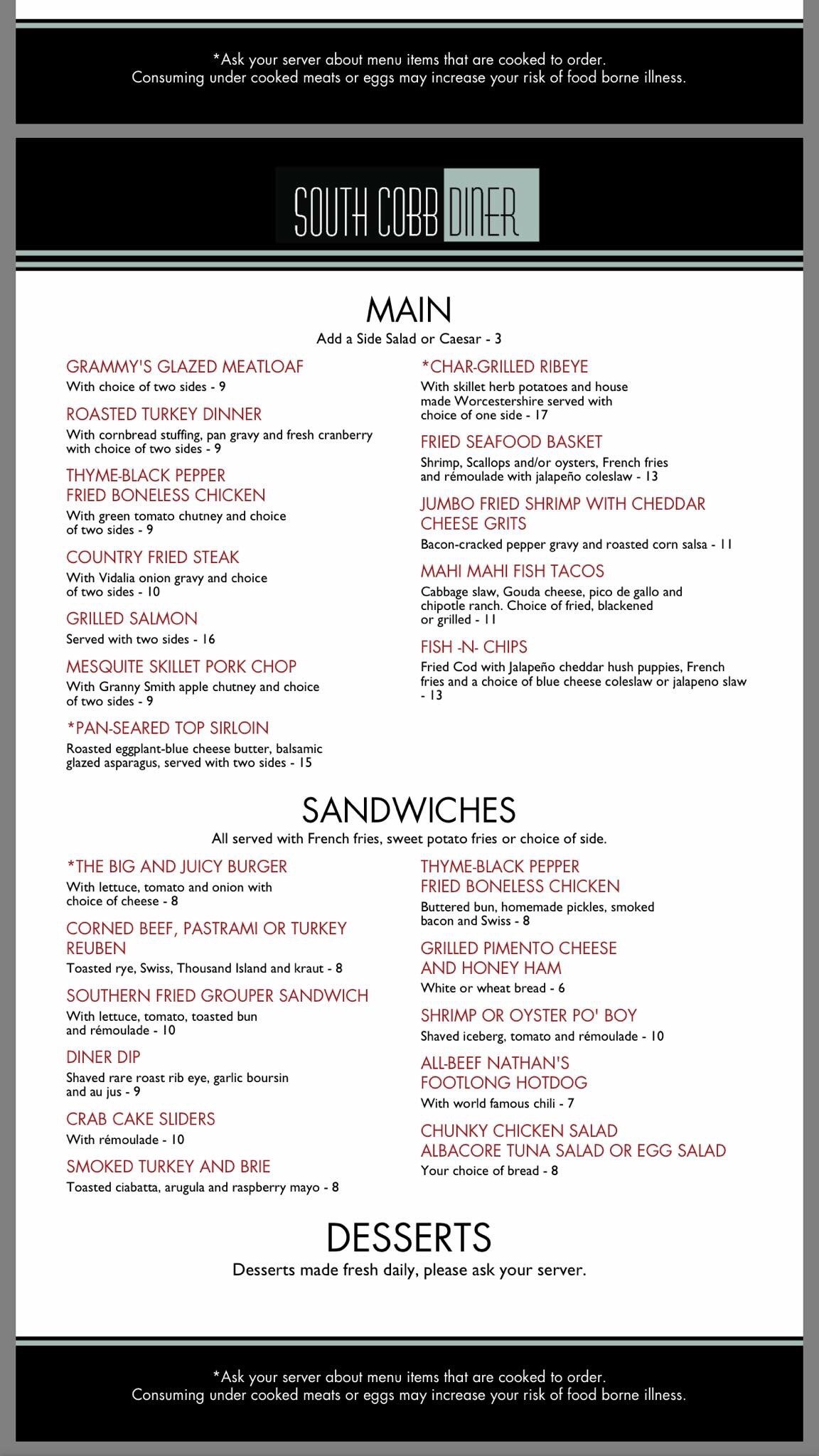 *Ask your server about menu items that are cooked to order.
Consuming under cooked meats or eggs may increase your risk of food borne illness.

SOUTH COBB DINER

MAIN
Add a Side Salad or Caesar - 3

GRAMMY'S GLAZED MEATLOAF
With choice of two sides - 9

ROASTED TURKEY DINNER
With cornbread stuffing, pan gravy and fresh cranberry with choice of two sides - 9

THYME-BLACK PEPPER FRIED BONELESS CHICKEN
With green tomato chutney and choice of two sides - 9

COUNTRY FRIED STEAK
With Vidalia onion gravy and choice of two sides - 10

GRILLED SALMON
Served with two sides - 16

MESQUITE SKILLET PORK CHOP
With Granny Smith apple chutney and choice of two sides - 9

*PAN-SEARED TOP SIRLOIN
Roasted eggplant-blue cheese butter, balsamic glazed asparagus, served with two sides - 15

*CHAR-GRILLED RIBEYE
With skillet herb potatoes and house made Worcestershire served with choice of one side - 17

FRIED SEAFOOD BASKET
Shrimp, Scallops and/or oysters, French fries and rémoulade with jalapeño coleslaw - 13

JUMBO FRIED SHRIMP WITH CHEDDAR CHEESE GRITS
Bacon-cracked pepper gravy and roasted corn salsa - 11

MAHI MAHI FISH TACOS
Cabbage slaw, Gouda cheese, pico de gallo and chipotle ranch. Choice of fried, blackened or grilled - 11

FISH -N- CHIPS
Fried Cod with Jalapeño cheddar hush puppies, French fries and a choice of blue cheese coleslaw or jalapeno slaw - 13

SANDWICHES
All served with French fries, sweet potato fries or choice of side.

*THE BIG AND JUICY BURGER
With lettuce, tomato and onion with choice of cheese - 8

CORNED BEEF, PASTRAMI OR TURKEY REUBEN
Toasted rye, Swiss, Thousand Island and kraut - 8

SOUTHERN FRIED GROUPER SANDWICH
With lettuce, tomato, toasted bun and rémoulade - 10

DINER DIP
Shaved rare roast rib eye, garlic boursin and au jus - 9

CRAB CAKE SLIDERS
With rémoulade - 10

SMOKED TURKEY AND BRIE
Toasted ciabatta, arugula and raspberry mayo - 8

THYME-BLACK PEPPER FRIED BONELESS CHICKEN
Buttered bun, homemade pickles, smoked bacon and Swiss - 8

GRILLED PIMENTO CHEESE AND HONEY HAM
White or wheat bread - 6

SHRIMP OR OYSTER PO' BOY
Shaved iceberg, tomato and rémoulade - 10

ALL-BEEF NATHAN'S FOOTLONG HOTDOG
With world famous chili - 7

CHUNKY CHICKEN SALAD ALBACORE TUNA SALAD OR EGG SALAD
Your choice of bread - 8

DESSERTS
Desserts made fresh daily, please ask your server.

*Ask your server about menu items that are cooked to order.
Consuming under cooked meats or eggs may increase your risk of food borne illness.